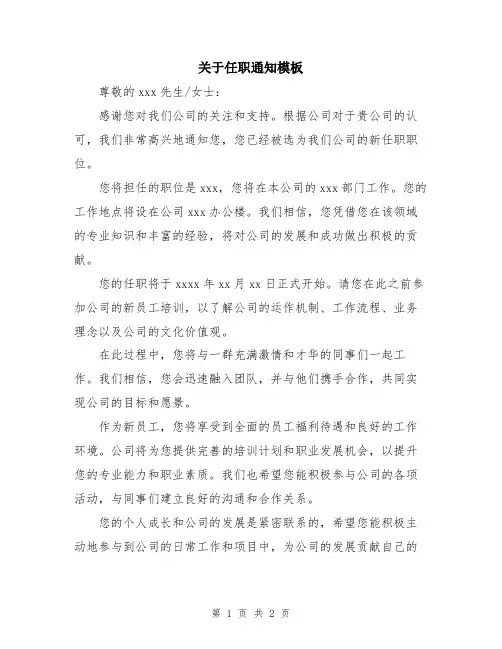 关于任职通知模板

尊敬的 xxx 先生/女士：

感谢您对我们公司的关注和支持。根据公司对于贵公司的认可，我们非常高兴地通知您，您已经被选为我们公司的新任职职位。

您将担任的职位是 xxx，您将在本公司的 xxx 部门工作。您的工作地点将设在公司 xxx 办公楼。我们相信，您凭借您在该领域的专业知识和丰富的经验，将对公司的发展和成功做出积极的贡献。

您的任职将于 xxxx 年 xx 月 xx 日正式开始。请您在此之前参加公司的新员工培训，以了解公司的运作机制、工作流程、业务理念以及公司的文化价值观。

在此过程中，您将与一群充满激情和才华的同事们一起工作。我们相信，您会迅速融入团队，并与他们携手合作，共同实现公司的目标和愿景。

作为新员工，您将享受到全面的员工福利待遇和良好的工作环境。公司将为您提供完善的培训计划和职业发展机会，以提升您的专业能力和职业素质。我们也希望您能积极参与公司的各项活动，与同事们建立良好的沟通和合作关系。

您的个人成长和公司的发展是紧密联系的，希望您能积极主动地参与到公司的日常工作和项目中，为公司的发展贡献自己的

第 1 页 共 2 页